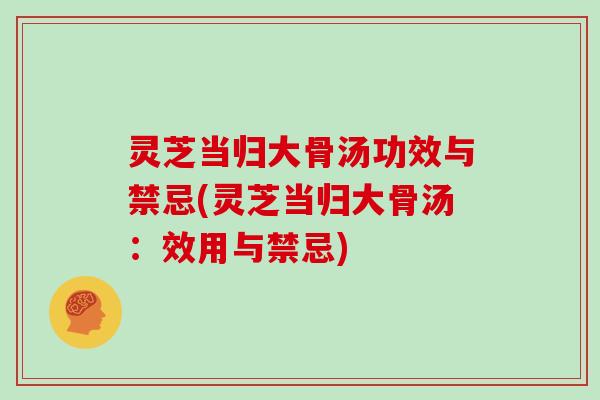 灵芝当归大骨汤功效与禁忌(灵芝当归大骨汤：效用与禁忌)